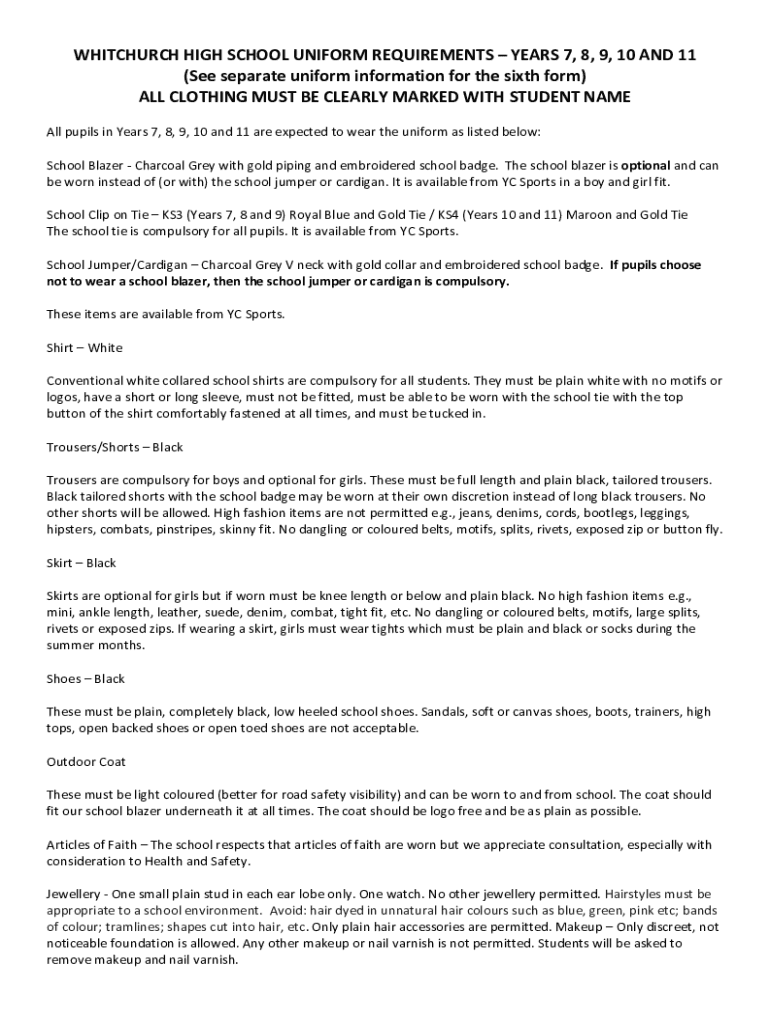 WHITCHURCH HIGH SCHOOL UNIFORM REQUIREMENTS – YEARS 7, 8, 9, 10 AND 11
(See separate uniform information for the sixth form)
ALL CLOTHING MUST BE CLEARLY MARKED WITH STUDENT NAME

All pupils in Years 7, 8, 9, 10 and 11 are expected to wear the uniform as listed below:

School Blazer - Charcoal Grey with gold piping and embroidered school badge. The school blazer is optional and can be worn instead of (or with) the school jumper or cardigan. It is available from YC Sports in a boy and girl fit.

School Clip on Tie – KS3 (Years 7, 8 and 9) Royal Blue and Gold Tie / KS4 (Years 10 and 11) Maroon and Gold Tie
The school tie is compulsory for all pupils. It is available from YC Sports.

School Jumper/Cardigan – Charcoal Grey V neck with gold collar and embroidered school badge. If pupils choose not to wear a school blazer, then the school jumper or cardigan is compulsory.

These items are available from YC Sports.

Shirt – White

Conventional white collared school shirts are compulsory for all students. They must be plain white with no motifs or logos, have a short or long sleeve, must not be fitted, must be able to be worn with the school tie with the top button of the shirt comfortably fastened at all times, and must be tucked in.

Trousers/Shorts – Black

Trousers are compulsory for boys and optional for girls. These must be full length and plain black, tailored trousers. Black tailored shorts with the school badge may be worn at their own discretion instead of long black trousers. No other shorts will be allowed. High fashion items are not permitted e.g., jeans, denims, cords, bootlegs, leggings, hipsters, combats, pinstripes, skinny fit. No dangling or coloured belts, motifs, splits, rivets, exposed zip or button fly.

Skirt – Black

Skirts are optional for girls but if worn must be knee length or below and plain black. No high fashion items e.g., mini, ankle length, leather, suede, denim, combat, tight fit, etc. No dangling or coloured belts, motifs, large splits, rivets or exposed zips. If wearing a skirt, girls must wear tights which must be plain and black or socks during the summer months.

Shoes – Black

These must be plain, completely black, low heeled school shoes. Sandals, soft or canvas shoes, boots, trainers, high tops, open backed shoes or open toed shoes are not acceptable.

Outdoor Coat

These must be light coloured (better for road safety visibility) and can be worn to and from school. The coat should fit our school blazer underneath it at all times. The coat should be logo free and be as plain as possible.

Articles of Faith – The school respects that articles of faith are worn but we appreciate consultation, especially with consideration to Health and Safety.

Jewellery - One small plain stud in each ear lobe only. One watch. No other jewellery permitted. Hairstyles must be appropriate to a school environment. Avoid: hair dyed in unnatural hair colours such as blue, green, pink etc; bands of colour; tramlines; shapes cut into hair, etc. Only plain hair accessories are permitted. Makeup – Only discreet, not noticeable foundation is allowed. Any other makeup or nail varnish is not permitted. Students will be asked to remove makeup and nail varnish.